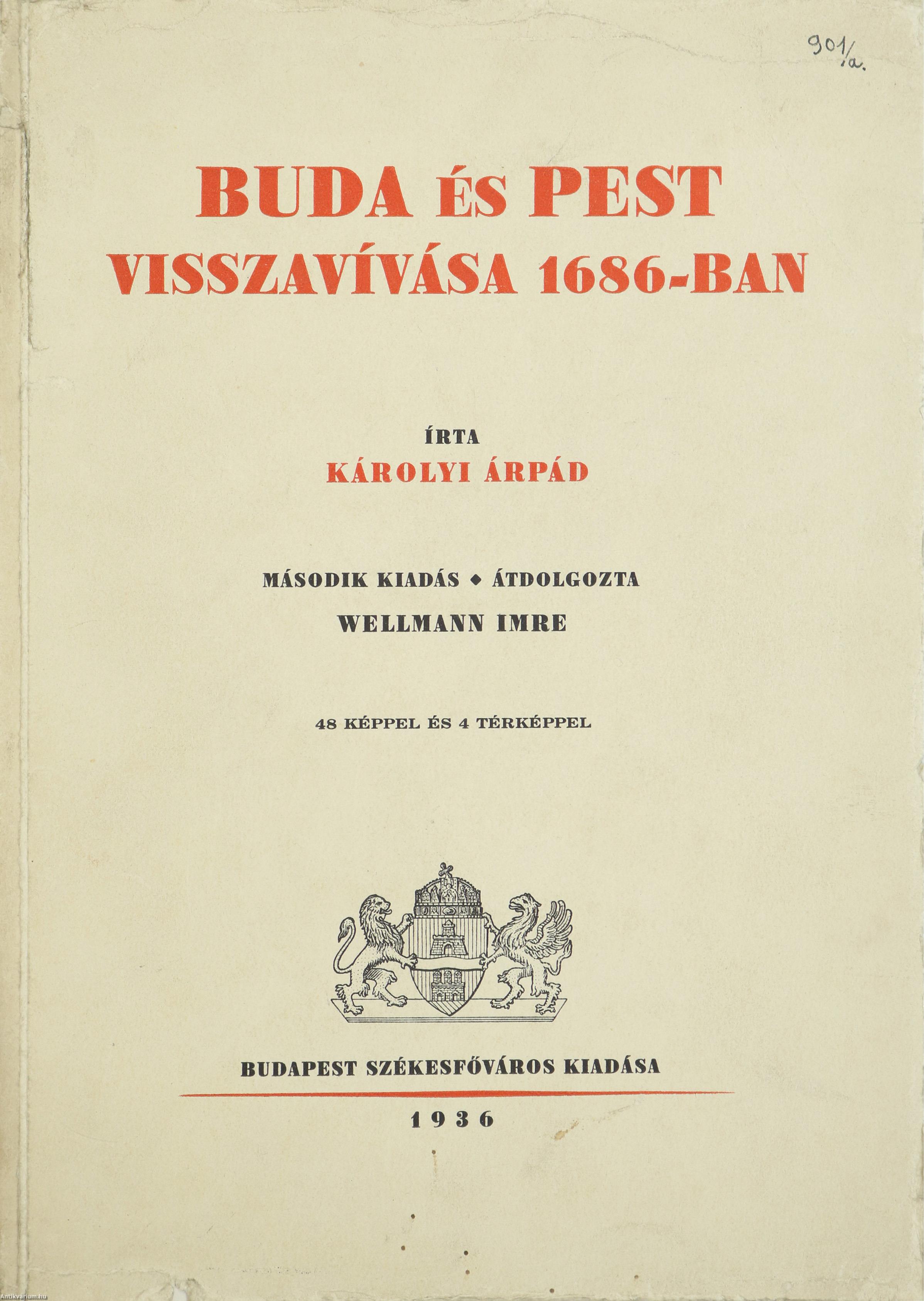 901/a.

BUDA ÉS PEST
VISSZAVÍVÁSA 1686-BAN

ÍRTA
KÁROLYI ÁRPÁD

MÁSODIK KIADÁS ◆ ÁTDOLGOZTA
WELLMANN IMRE

48 KÉPPEL ÉS 4 TÉRKÉPPEL

BUDAPEST SZÉKESFŐVÁROS KIADÁSA

1936

Antikvarium.hu